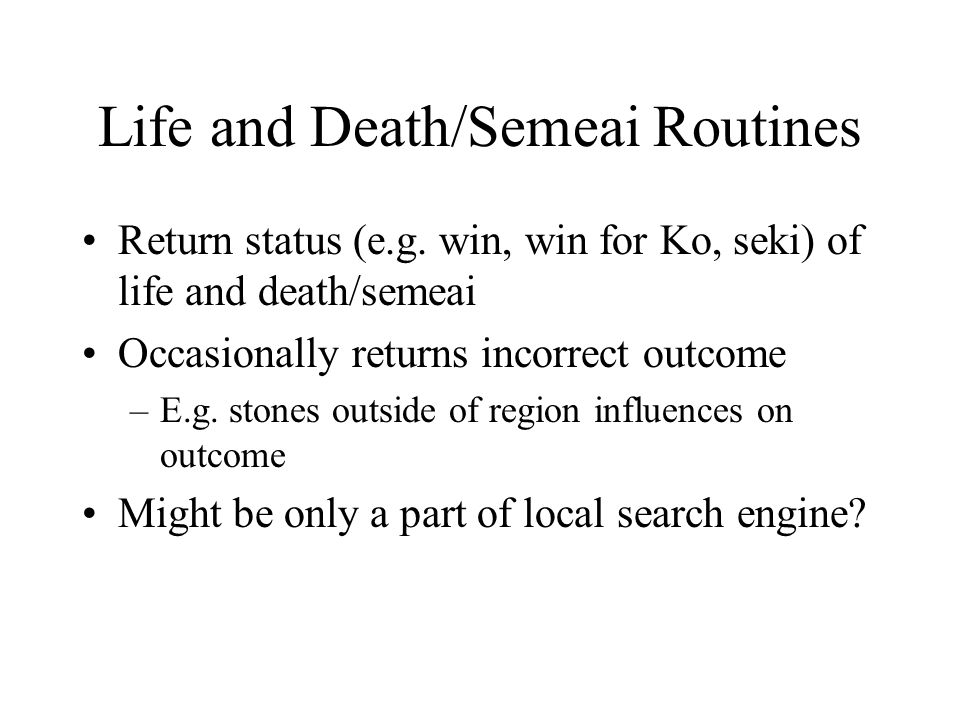 Life and Death/Semeai Routines

• Return status (e.g. win, win for Ko, seki) of life and death/semeai

• Occasionally returns incorrect outcome

– E.g. stones outside of region influences on outcome

• Might be only a part of local search engine?